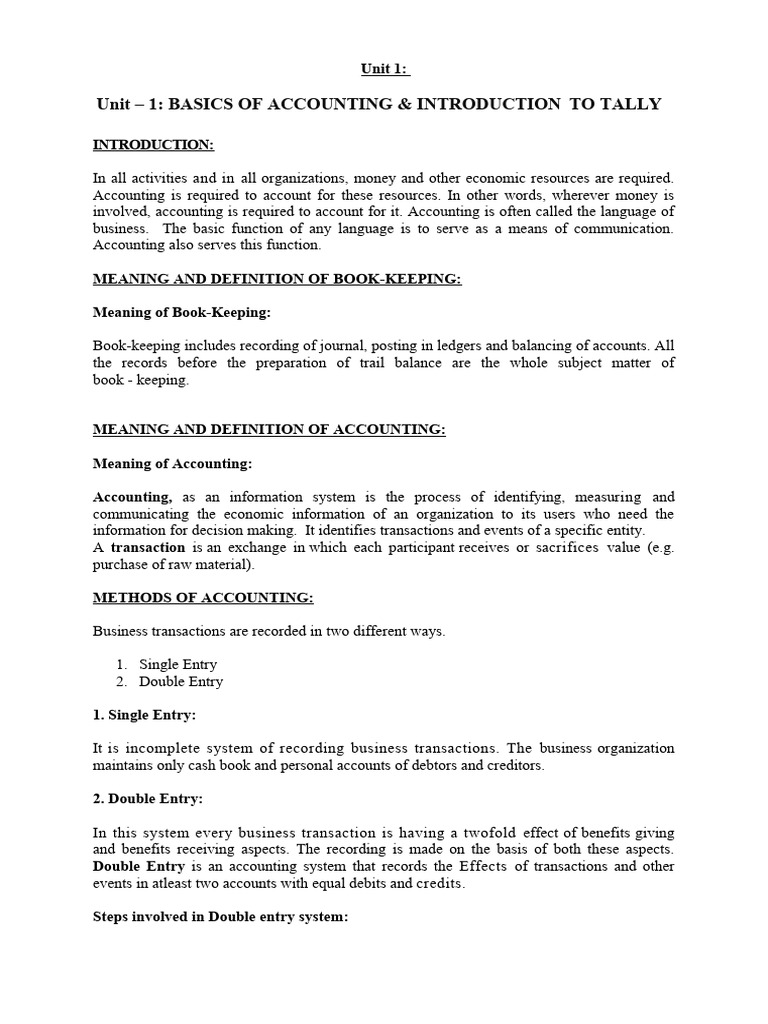 Unit 1:

Unit – 1: BASICS OF ACCOUNTING & INTRODUCTION TO TALLY

INTRODUCTION:

In all activities and in all organizations, money and other economic resources are required. Accounting is required to account for these resources. In other words, wherever money is involved, accounting is required to account for it. Accounting is often called the language of business. The basic function of any language is to serve as a means of communication. Accounting also serves this function.

MEANING AND DEFINITION OF BOOK-KEEPING:

Meaning of Book-Keeping:

Book-keeping includes recording of journal, posting in ledgers and balancing of accounts. All the records before the preparation of trail balance are the whole subject matter of book - keeping.

MEANING AND DEFINITION OF ACCOUNTING:

Meaning of Accounting:

Accounting, as an information system is the process of identifying, measuring and communicating the economic information of an organization to its users who need the information for decision making. It identifies transactions and events of a specific entity.
A transaction is an exchange in which each participant receives or sacrifices value (e.g. purchase of raw material).

METHODS OF ACCOUNTING:

Business transactions are recorded in two different ways.

1. Single Entry
2. Double Entry

1. Single Entry:

It is incomplete system of recording business transactions. The business organization maintains only cash book and personal accounts of debtors and creditors.

2. Double Entry:

In this system every business transaction is having a twofold effect of benefits giving and benefits receiving aspects. The recording is made on the basis of both these aspects. Double Entry is an accounting system that records the Effects of transactions and other events in atleast two accounts with equal debits and credits.

Steps involved in Double entry system: